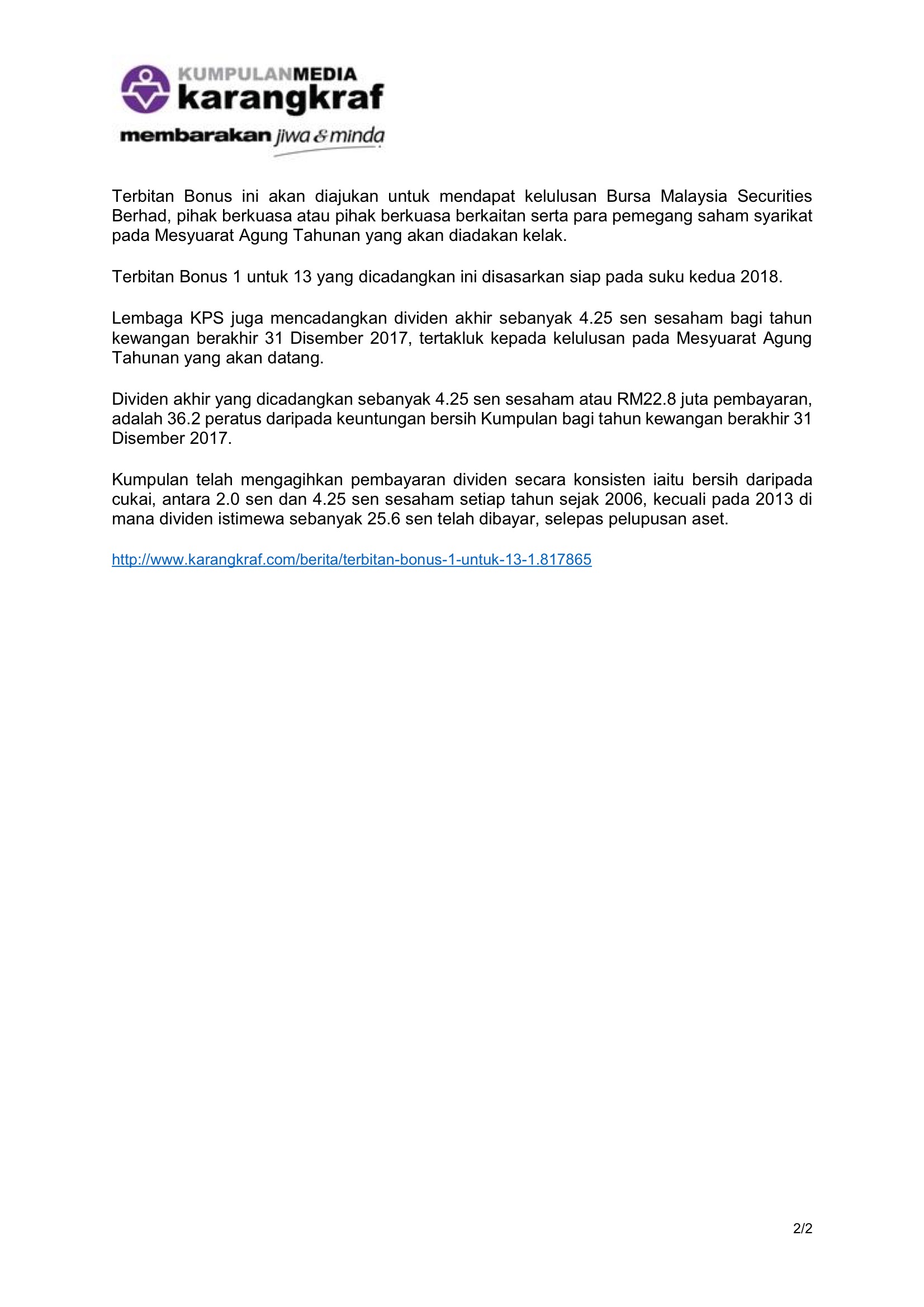 KUMPULANMEDIA
karangkraf
membarakan jiwa & minda

Terbitan Bonus ini akan diajukan untuk mendapat kelulusan Bursa Malaysia Securities Berhad, pihak berkuasa atau pihak berkuasa berkaitan serta para pemegang saham syarikat pada Mesyuarat Agung Tahunan yang akan diadakan kelak.

Terbitan Bonus 1 untuk 13 yang dicadangkan ini disasarkan siap pada suku kedua 2018.

Lembaga KPS juga mencadangkan dividen akhir sebanyak 4.25 sen sesaham bagi tahun kewangan berakhir 31 Disember 2017, tertakluk kepada kelulusan pada Mesyuarat Agung Tahunan yang akan datang.

Dividen akhir yang dicadangkan sebanyak 4.25 sen sesaham atau RM22.8 juta pembayaran, adalah 36.2 peratus daripada keuntungan bersih Kumpulan bagi tahun kewangan berakhir 31 Disember 2017.

Kumpulan telah mengagihkan pembayaran dividen secara konsisten iaitu bersih daripada cukai, antara 2.0 sen dan 4.25 sen sesaham setiap tahun sejak 2006, kecuali pada 2013 di mana dividen istimewa sebanyak 25.6 sen telah dibayar, selepas pelupusan aset.

http://www.karangkraf.com/berita/terbitan-bonus-1-untuk-13-1.817865

2/2